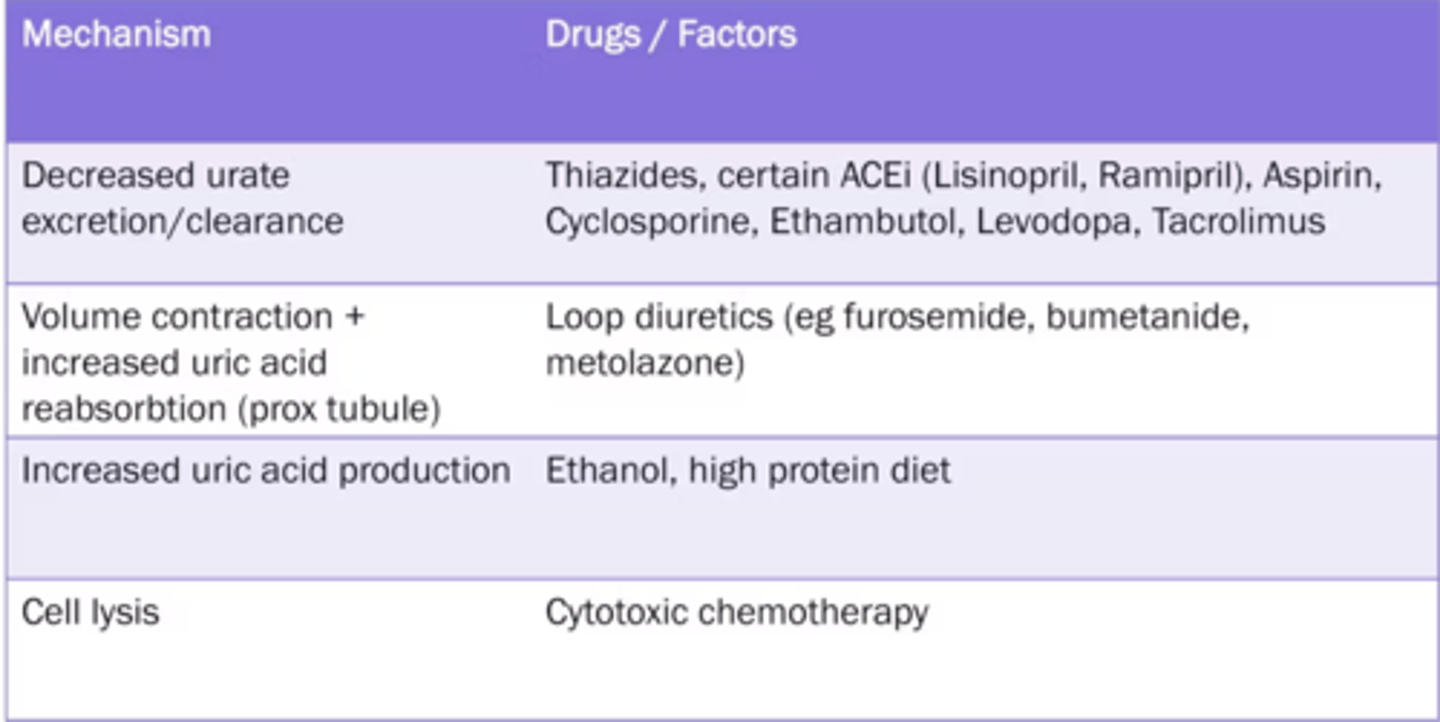 | Mechanism | Drugs / Factors |
|---|---|
| Decreased urate excretion/clearance | Thiazides, certain ACEi (Lisinopril, Ramipril), Aspirin, Cyclosporine, Ethambutol, Levodopa, Tacrolimus |
| Volume contraction + increased uric acid reabsorbtion (prox tubule) | Loop diuretics (eg furosemide, bumetanide, metolazone) |
| Increased uric acid production | Ethanol, high protein diet |
| Cell lysis | Cytotoxic chemotherapy |